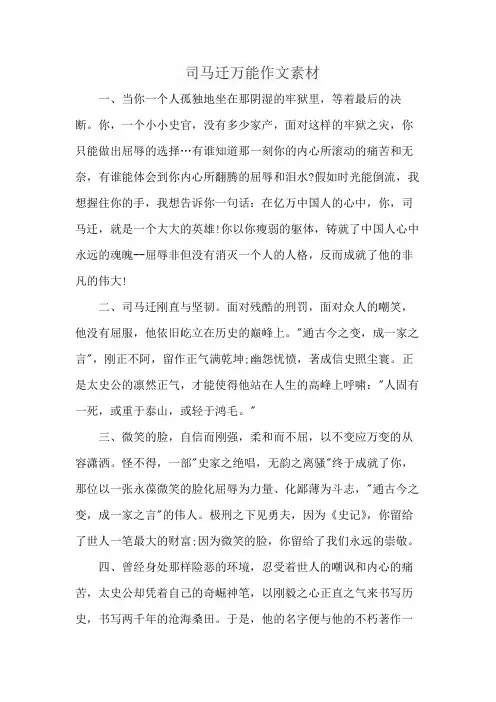 司马迁万能作文素材

一、当你一个人孤独地坐在那阴湿的牢狱里，等着最后的决断。你，一个小小史官，没有多少家产，面对这样的牢狱之灾，你只能做出屈辱的选择…有谁知道那一刻你的内心所滚动的痛苦和无奈，有谁能体会到你内心所翻腾的屈辱和泪水?假如时光能倒流，我想握住你的手，我想告诉你一句话：在亿万中国人的心中，你，司马迁，就是一个大大的英雄!你以你瘦弱的躯体，铸就了中国人心中永远的魂魄--屈辱非但没有消灭一个人的人格，反而成就了他的非凡的伟大!

二、司马迁刚直与坚韧。面对残酷的刑罚，面对众人的嘲笑，他没有屈服，他依旧屹立在历史的巅峰上。"通古今之变，成一家之言"，刚正不阿，留作正气满乾坤;幽怨忧愤，著成信史照尘寰。正是太史公的凛然正气，才能使得他站在人生的高峰上呼啸："人固有一死，或重于泰山，或轻于鸿毛。"

三、微笑的脸，自信而刚强，柔和而不屈，以不变应万变的从容潇洒。怪不得，一部"史家之绝唱，无韵之离骚"终于成就了你，那位以一张永葆微笑的脸化屈辱为力量、化鄙薄为斗志，"通古今之变，成一家之言"的伟人。极刑之下见勇夫，因为《史记》，你留给了世人一笔最大的财富;因为微笑的脸，你留给了我们永远的崇敬。

四、曾经身处那样险恶的环境，忍受着世人的嘲讽和内心的痛苦，太史公却凭着自己的奇崛神笔，以刚毅之心正直之气来书写历史，书写两千年的沧海桑田。于是，他的名字便与他的不朽著作一